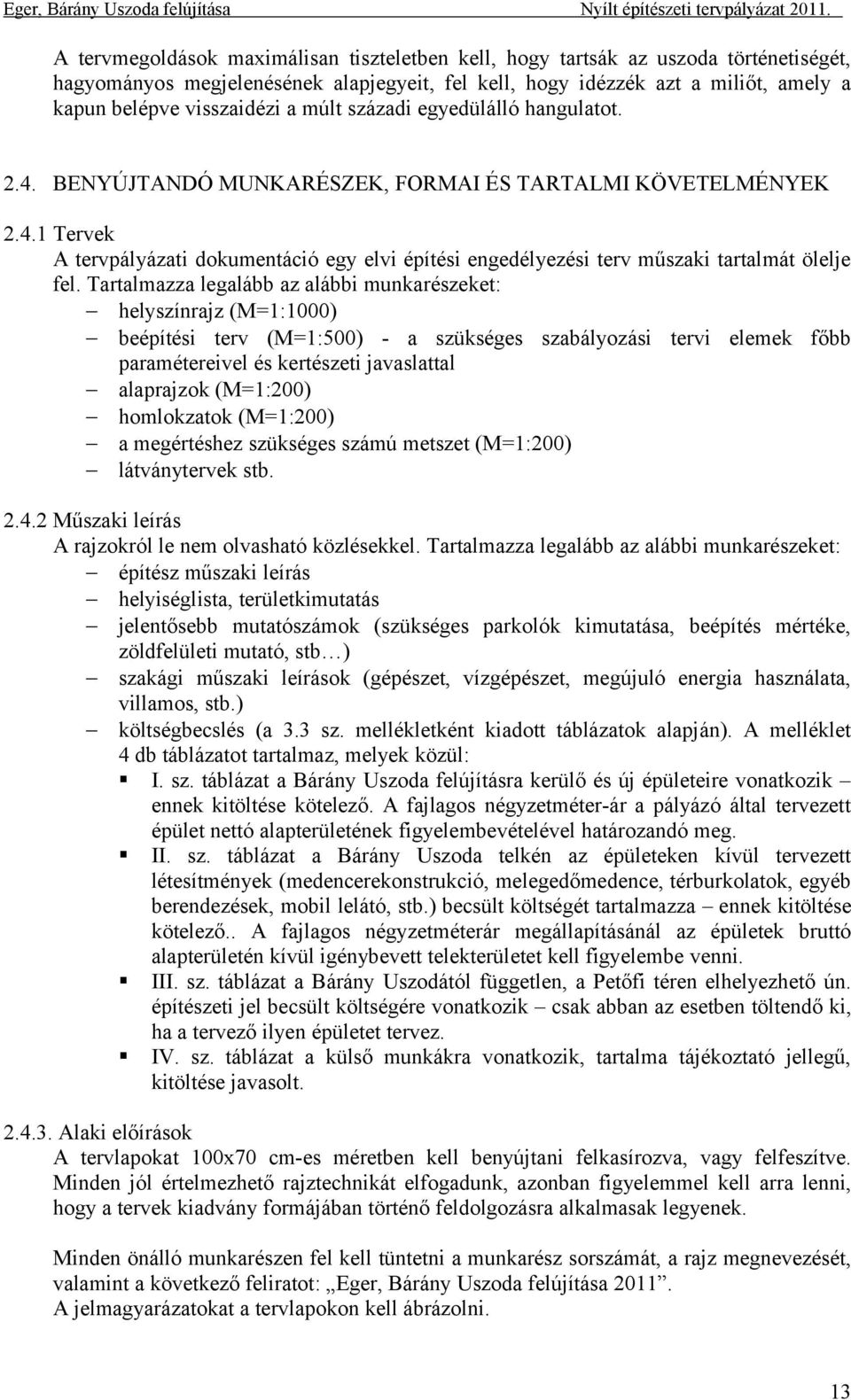 Eger, Bárány Uszoda felújítása Nyílt építészeti tervpályázat 2011.

A tervmegoldások maximálisan tiszteletben kell, hogy tartsák az uszoda történetiségét, hagyományos megjelenésének alapjegyeit, fel kell, hogy idézzék azt a miliőt, amely a kapun belépve visszaidézi a múlt századi egyedülálló hangulatot.

2.4. BENYÚJTANDÓ MUNKARÉSZEK, FORMAI ÉS TARTALMI KÖVETELMÉNYEK

2.4.1 Tervek
A tervpályázati dokumentáció egy elvi építési engedélyezési terv műszaki tartalmát ölelje fel. Tartalmazza legalább az alábbi munkarészeket:
– helyszínrajz (M=1:1000)
– beépítési terv (M=1:500) - a szükséges szabályozási tervi elemek főbb paramétereivel és kertészeti javaslattal
– alaprajzok (M=1:200)
– homlokzatok (M=1:200)
– a megértéshez szükséges számú metszet (M=1:200)
– látványtervek stb.

2.4.2 Műszaki leírás
A rajzokról le nem olvasható közlésekkel. Tartalmazza legalább az alábbi munkarészeket:
– építész műszaki leírás
– helyiséglista, területkimutatás
– jelentősebb mutatószámok (szükséges parkolók kimutatása, beépítés mértéke, zöldfelületi mutató, stb…)
– szakági műszaki leírások (gépészet, vízgépészet, megújuló energia használata, villamos, stb.)
– költségbecslés (a 3.3 sz. mellékletként kiadott táblázatok alapján). A melléklet 4 db táblázatot tartalmaz, melyek közül:
▪ I. sz. táblázat a Bárány Uszoda felújításra kerülő és új épületeire vonatkozik – ennek kitöltése kötelező. A fajlagos négyzetméter-ár a pályázó által tervezett épület nettó alapterületének figyelembevételével határozandó meg.
▪ II. sz. táblázat a Bárány Uszoda telkén az épületeken kívül tervezett létesítmények (medencerekonstrukció, melegedőmedence, térburkolatok, egyéb berendezések, mobil lelátó, stb.) becsült költségét tartalmazza – ennek kitöltése kötelező.. A fajlagos négyzetméterár megállapításánál az épületek bruttó alapterületén kívül igénybevett telekterületet kell figyelembe venni.
▪ III. sz. táblázat a Bárány Uszodától független, a Petőfi téren elhelyezhető ún. építészeti jel becsült költségére vonatkozik – csak abban az esetben töltendő ki, ha a tervező ilyen épületet tervez.
▪ IV. sz. táblázat a külső munkákra vonatkozik, tartalma tájékoztató jellegű, kitöltése javasolt.

2.4.3. Alaki előírások
A tervlapokat 100x70 cm-es méretben kell benyújtani felkasírozva, vagy felfeszítve. Minden jól értelmezhető rajztechnikát elfogadunk, azonban figyelemmel kell arra lenni, hogy a tervek kiadvány formájában történő feldolgozásra alkalmasak legyenek.

Minden önálló munkarészen fel kell tüntetni a munkarész sorszámát, a rajz megnevezését, valamint a következő feliratot: „Eger, Bárány Uszoda felújítása 2011”.
A jelmagyarázatokat a tervlapokon kell ábrázolni.

13